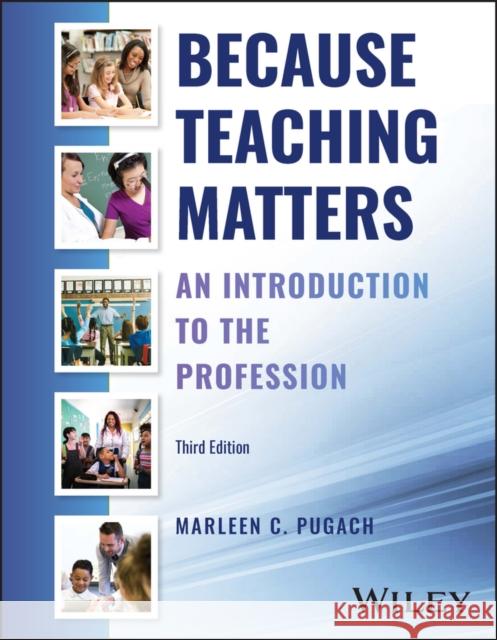 BECAUSE TEACHING MATTERS

AN INTRODUCTION TO THE PROFESSION

Third Edition

MARLEEN C. PUGACH

WILEY